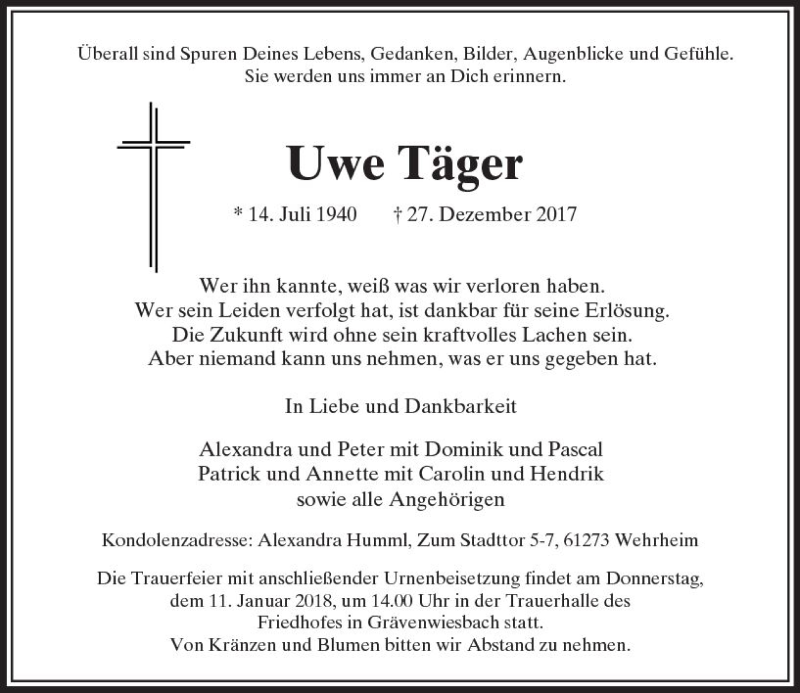 Überall sind Spuren Deines Lebens, Gedanken, Bilder, Augenblicke und Gefühle. Sie werden uns immer an Dich erinnern.

Uwe Täger

* 14. Juli 1940 † 27. Dezember 2017

Wer ihn kannte, weiß was wir verloren haben. Wer sein Leiden verfolgt hat, ist dankbar für seine Erlösung. Die Zukunft wird ohne sein kraftvolles Lachen sein. Aber niemand kann uns nehmen, was er uns gegeben hat.

In Liebe und Dankbarkeit

Alexandra und Peter mit Dominik und Pascal
Patrick und Annette mit Carolin und Hendrik
sowie alle Angehörigen

Kondolenzadresse: Alexandra Humml, Zum Stadttor 5-7, 61273 Wehrheim

Die Trauerfeier mit anschließender Urnenbeisetzung findet am Donnerstag, dem 11. Januar 2018, um 14.00 Uhr in der Trauerhalle des Friedhofes in Grävenwiesbach statt. Von Kränzen und Blumen bitten wir Abstand zu nehmen.